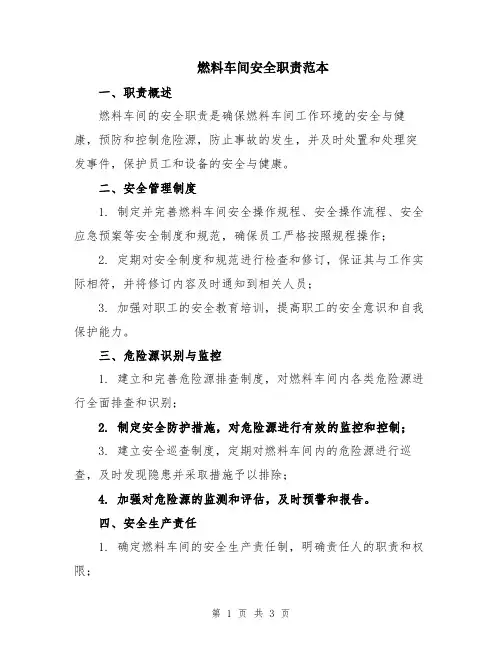 燃料车间安全职责范本

一、职责概述

燃料车间的安全职责是确保燃料车间工作环境的安全与健康，预防和控制危险源，防止事故的发生，并及时处置和处理突发事件，保护员工和设备的安全与健康。

二、安全管理制度

1. 制定并完善燃料车间安全操作规程、安全操作流程、安全应急预案等安全制度和规范，确保员工严格按照规程操作；

2. 定期对安全制度和规范进行检查和修订，保证其与工作实际相符，并将修订内容及时通知到相关人员；

3. 加强对职工的安全教育培训，提高职工的安全意识和自我保护能力。

三、危险源识别与监控

1. 建立和完善危险源排查制度，对燃料车间内各类危险源进行全面排查和识别；

2. 制定安全防护措施，对危险源进行有效的监控和控制；

3. 建立安全巡查制度，定期对燃料车间内的危险源进行巡查，及时发现隐患并采取措施予以排除；

4. 加强对危险源的监测和评估，及时预警和报告。

四、安全生产责任

1. 确定燃料车间的安全生产责任制，明确责任人的职责和权限；

第 1 页 共 3 页